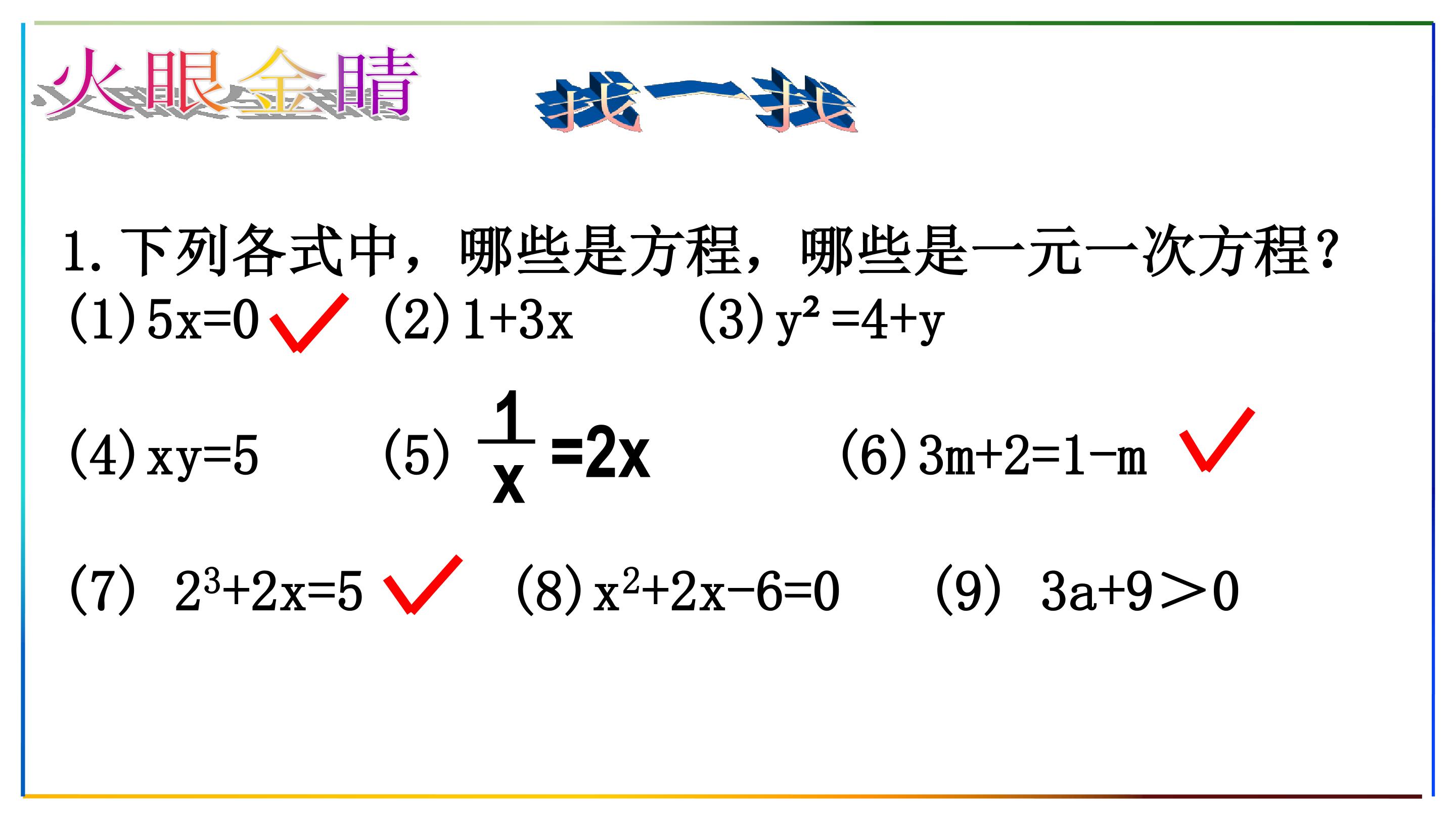 火眼金睛 找一找

1.下列各式中，哪些是方程，哪些是一元一次方程？

(1)$5x=0$ ✓ (2)$1+3x$ (3)$y^2=4+y$

(4)$xy=5$ (5)$\frac{1}{x}=2x$ (6)$3m+2=1-m$ ✓

(7) $2^3+2x=5$ ✓ (8)$x^2+2x-6=0$ (9) $3a+9>0$